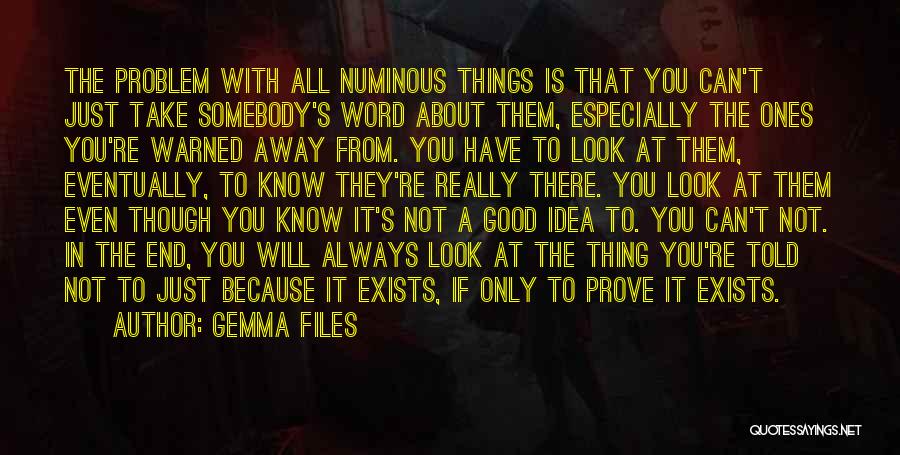 THE PROBLEM WITH ALL NUMINOUS THINGS IS THAT YOU CAN'T JUST TAKE SOMEBODY'S WORD ABOUT THEM, ESPECIALLY THE ONES YOU'RE WARNED AWAY FROM. YOU HAVE TO LOOK AT THEM, EVENTUALLY, TO KNOW THEY'RE REALLY THERE. YOU LOOK AT THEM EVEN THOUGH YOU KNOW IT'S NOT A GOOD IDEA TO. YOU CAN'T NOT. IN THE END, YOU WILL ALWAYS LOOK AT THE THING YOU'RE TOLD NOT TO JUST BECAUSE IT EXISTS, IF ONLY TO PROVE IT EXISTS.
AUTHOR: GEMMA FILES

QUOTESSAYINGS.NET